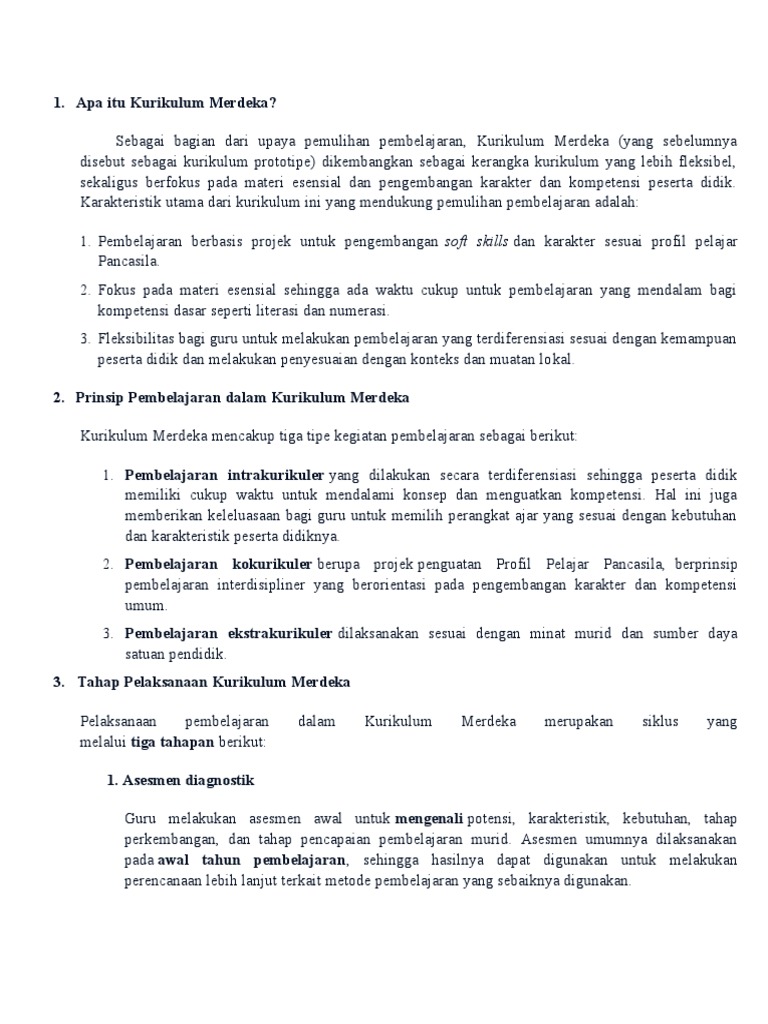 1. Apa itu Kurikulum Merdeka?

Sebagai bagian dari upaya pemulihan pembelajaran, Kurikulum Merdeka (yang sebelumnya disebut sebagai kurikulum prototipe) dikembangkan sebagai kerangka kurikulum yang lebih fleksibel, sekaligus berfokus pada materi esensial dan pengembangan karakter dan kompetensi peserta didik. Karakteristik utama dari kurikulum ini yang mendukung pemulihan pembelajaran adalah:

1. Pembelajaran berbasis projek untuk pengembangan soft skills dan karakter sesuai profil pelajar Pancasila.
2. Fokus pada materi esensial sehingga ada waktu cukup untuk pembelajaran yang mendalam bagi kompetensi dasar seperti literasi dan numerasi.
3. Fleksibilitas bagi guru untuk melakukan pembelajaran yang terdiferensiasi sesuai dengan kemampuan peserta didik dan melakukan penyesuaian dengan konteks dan muatan lokal.

2. Prinsip Pembelajaran dalam Kurikulum Merdeka

Kurikulum Merdeka mencakup tiga tipe kegiatan pembelajaran sebagai berikut:

1. Pembelajaran intrakurikuler yang dilakukan secara terdiferensiasi sehingga peserta didik memiliki cukup waktu untuk mendalami konsep dan menguatkan kompetensi. Hal ini juga memberikan keleluasaan bagi guru untuk memilih perangkat ajar yang sesuai dengan kebutuhan dan karakteristik peserta didiknya.
2. Pembelajaran kokurikuler berupa projek penguatan Profil Pelajar Pancasila, berprinsip pembelajaran interdisipliner yang berorientasi pada pengembangan karakter dan kompetensi umum.
3. Pembelajaran ekstrakurikuler dilaksanakan sesuai dengan minat murid dan sumber daya satuan pendidik.

3. Tahap Pelaksanaan Kurikulum Merdeka

Pelaksanaan pembelajaran dalam Kurikulum Merdeka merupakan siklus yang melalui tiga tahapan berikut:

1. Asesmen diagnostik

Guru melakukan asesmen awal untuk mengenali potensi, karakteristik, kebutuhan, tahap perkembangan, dan tahap pencapaian pembelajaran murid. Asesmen umumnya dilaksanakan pada awal tahun pembelajaran, sehingga hasilnya dapat digunakan untuk melakukan perencanaan lebih lanjut terkait metode pembelajaran yang sebaiknya digunakan.